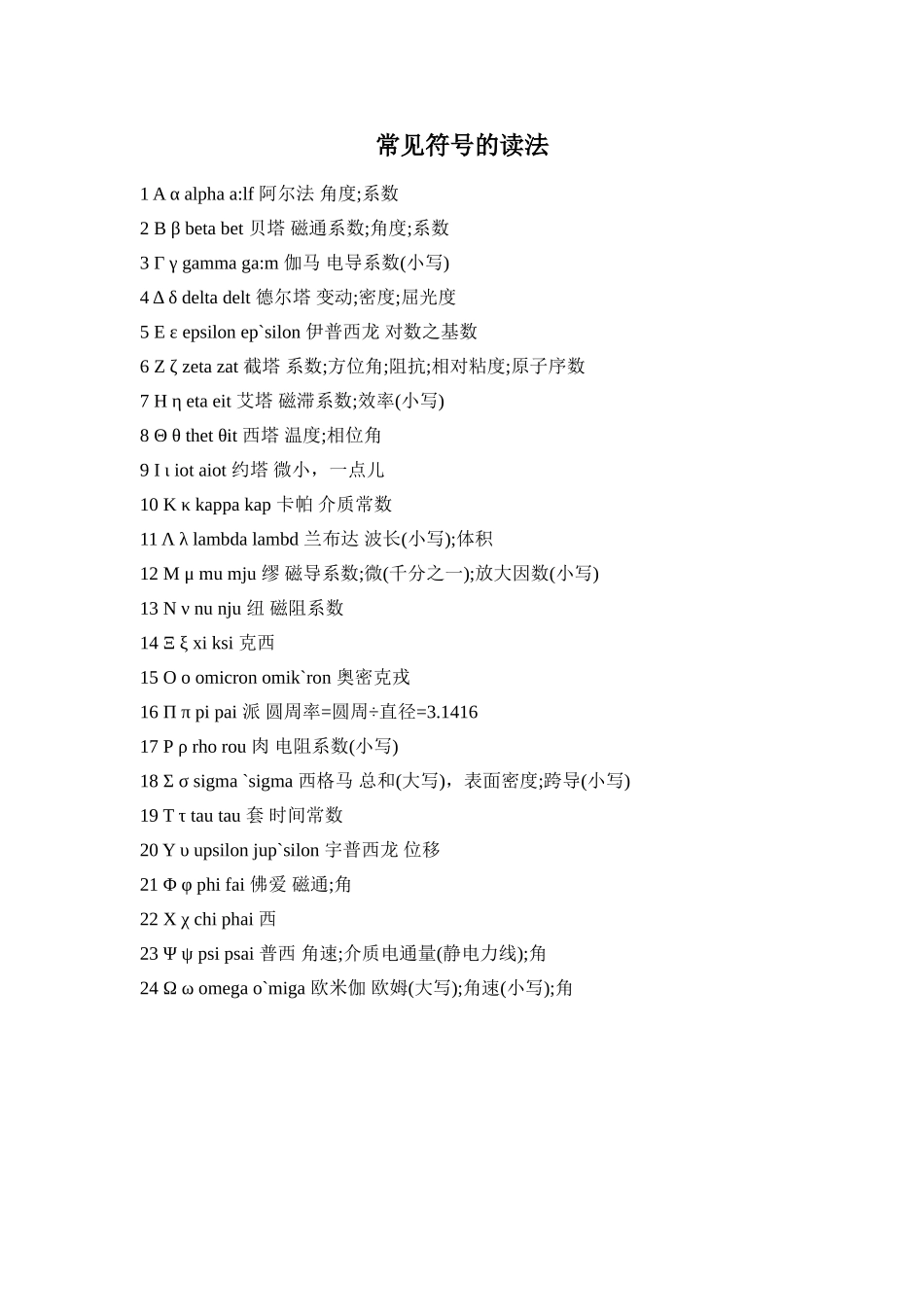 常见符号的读法

1 Α α alpha a:lf 阿尔法 角度;系数

2 Β β beta bet 贝塔 磁通系数;角度;系数

3 Γ γ gamma ga:m 伽马 电导系数(小写)

4 Δ δ delta delt 德尔塔 变动;密度;屈光度

5 Ε ε epsilon ep`silon 伊普西龙 对数之基数

6 Ζ ζ zeta zat 截塔 系数;方位角;阻抗;相对粘度;原子序数

7 Η η eta eit 艾塔 磁滞系数;效率(小写)

8 Θ θ thet θit 西塔 温度;相位角

9 Ι ι iot aiot 约塔 微小，一点儿

10 Κ κ kappa kap 卡帕 介质常数

11 Λ λ lambda lambd 兰布达 波长(小写);体积

12 Μ μ mu mju 缪 磁导系数;微(千分之一);放大因数(小写)

13 Ν ν nu nju 纽 磁阻系数

14 Ξ ξ xi ksi 克西

15 Ο ο omicron omik`ron 奥密克戎

16 Π π pi pai 派 圆周率=圆周÷直径=3.1416

17 Ρ ρ rho rou 肉 电阻系数(小写)

18 Σ σ sigma `sigma 西格马 总和(大写)，表面密度;跨导(小写)

19 Τ τ tau tau 套 时间常数

20 Υ υ upsilon jup`silon 宇普西龙 位移

21 Φ φ phi fai 佛爱 磁通;角

22 Χ χ chi phai 西

23 Ψ ψ psi psai 普西 角速;介质电通量(静电力线);角

24 Ω ω omega o`miga 欧米伽 欧姆(大写);角速(小写);角